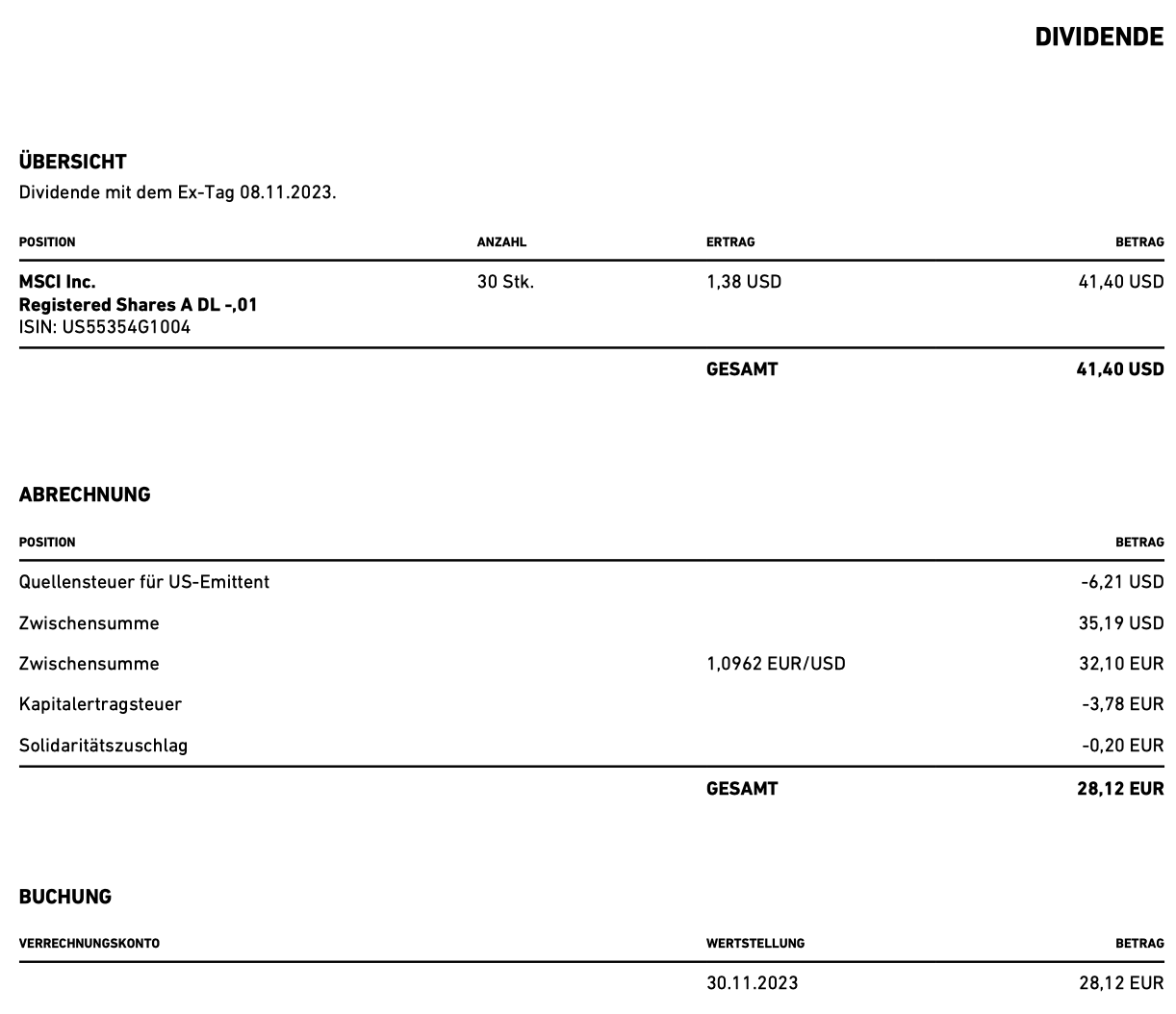 DIVIDENDE

ÜBERSICHT
Dividende mit dem Ex-Tag 08.11.2023.

| POSITION | ANZAHL | ERTRAG | BETRAG |
|---|---|---|---|
| MSCI Inc. Registered Shares A DL -,01 ISIN: US55354G1004 | 30 Stk. | 1,38 USD | 41,40 USD |
| | | GESAMT | 41,40 USD |

ABRECHNUNG

| POSITION | | BETRAG |
|---|---|---|
| Quellensteuer für US-Emittent | | -6,21 USD |
| Zwischensumme | | 35,19 USD |
| Zwischensumme | 1,0962 EUR/USD | 32,10 EUR |
| Kapitalertragsteuer | | -3,78 EUR |
| Solidaritätszuschlag | | -0,20 EUR |
| | GESAMT | 28,12 EUR |

BUCHUNG

| VERRECHNUNGSKONTO | WERTSTELLUNG | BETRAG |
|---|---|---|
| | 30.11.2023 | 28,12 EUR |